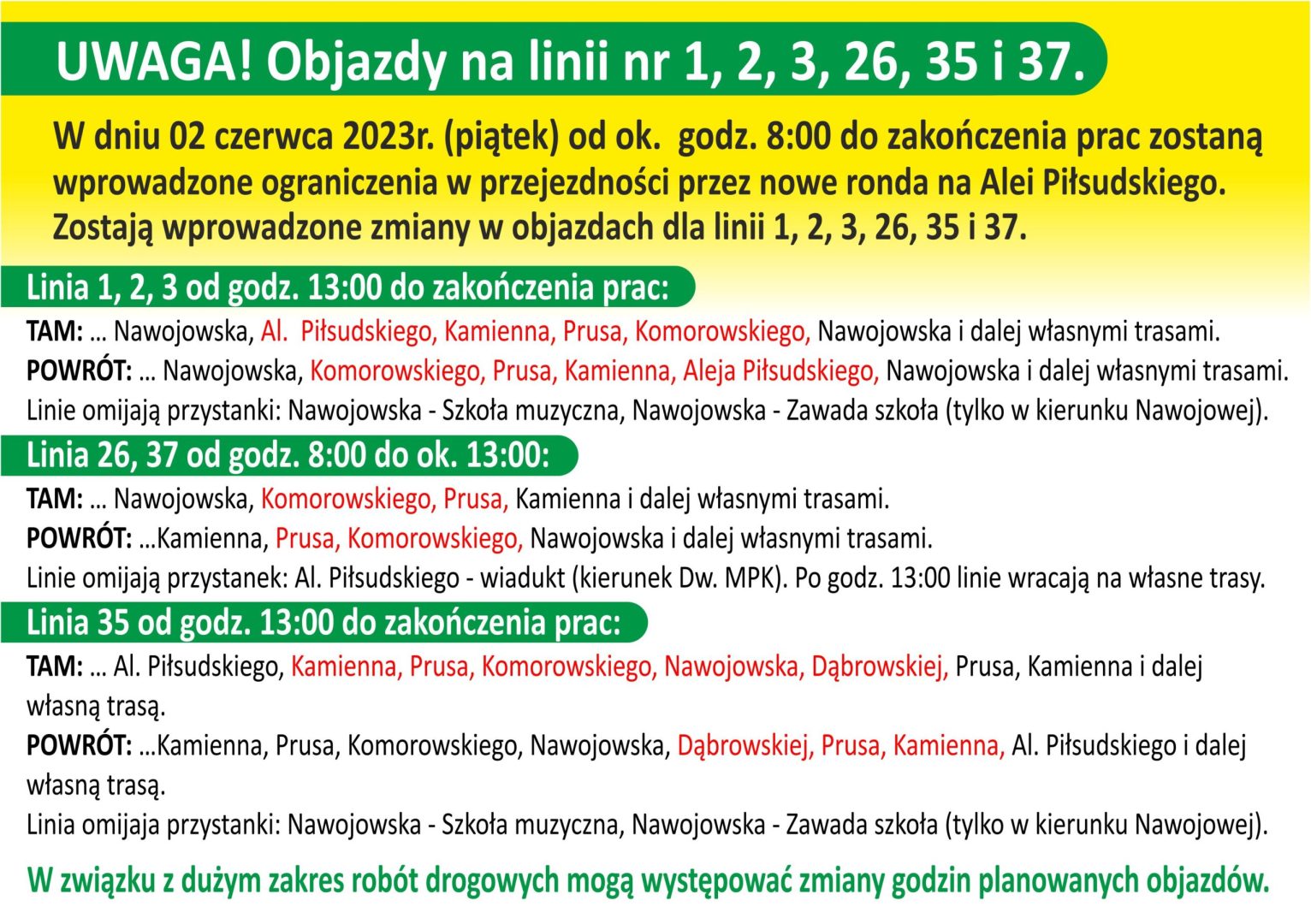 UWAGA! Objazdy na linii nr 1, 2, 3, 26, 35 i 37.

W dniu 02 czerwca 2023r. (piątek) od ok.  godz. 8:00 do zakończenia prac zostaną wprowadzone ograniczenia w przejezdności przez nowe ronda na Alei Piłsudskiego. Zostają wprowadzone zmiany w objazdach dla linii 1, 2, 3, 26, 35 i 37.

Linia 1, 2, 3 od godz. 13:00 do zakończenia prac:

TAM: ... Nawojowska, Al.  Piłsudskiego, Kamienna, Prusa, Komorowskiego, Nawojowska i dalej własnymi trasami.

POWRÓT: ... Nawojowska, Komorowskiego, Prusa, Kamienna, Aleja Piłsudskiego, Nawojowska i dalej własnymi trasami.

Linie omijają przystanki: Nawojowska - Szkoła muzyczna, Nawojowska - Zawada szkoła (tylko w kierunku Nawojowej).

Linia 26, 37 od godz. 8:00 do ok. 13:00:

TAM: ... Nawojowska, Komorowskiego, Prusa, Kamienna i dalej własnymi trasami.

POWRÓT: ...Kamienna, Prusa, Komorowskiego, Nawojowska i dalej własnymi trasami.

Linie omijają przystanek: Al. Piłsudskiego - wiadukt (kierunek Dw. MPK). Po godz. 13:00 linie wracają na własne trasy.

Linia 35 od godz. 13:00 do zakończenia prac:

TAM: ... Al. Piłsudskiego, Kamienna, Prusa, Komorowskiego, Nawojowska, Dąbrowskiej, Prusa, Kamienna i dalej własną trasą.

POWRÓT: ...Kamienna, Prusa, Komorowskiego, Nawojowska, Dąbrowskiej, Prusa, Kamienna, Al. Piłsudskiego i dalej własną trasą.

Linia omijaja przystanki: Nawojowska - Szkoła muzyczna, Nawojowska - Zawada szkoła (tylko w kierunku Nawojowej).

W związku z dużym zakres robót drogowych mogą występować zmiany godzin planowanych objazdów.